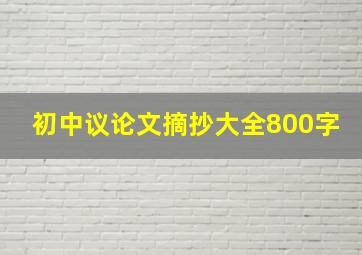 初中议论文摘抄大全800字